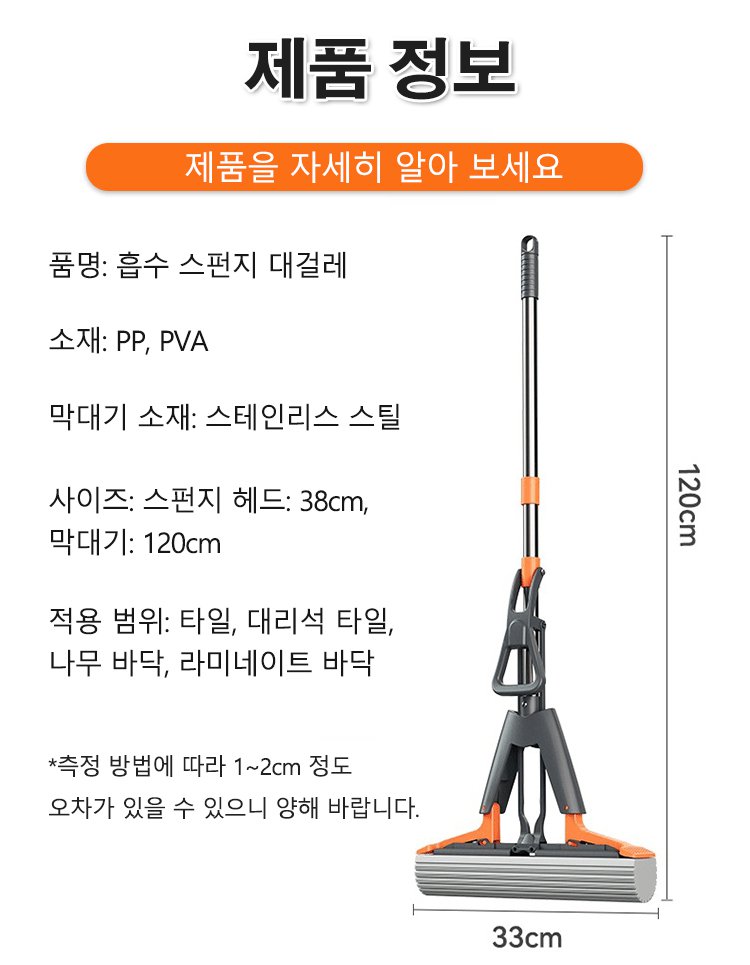 제품 정보

제품을 자세히 알아 보세요

품명: 흡수 스펀지 대걸레

소재: PP, PVA

막대기 소재: 스테인리스 스틸

사이즈: 스펀지 헤드: 38cm,
막대기: 120cm

적용 범위: 타일, 대리석 타일,
나무 바닥, 라미네이트 바닥

*측정 방법에 따라 1~2cm 정도
오차가 있을 수 있으니 양해 바랍니다.

120cm

33cm